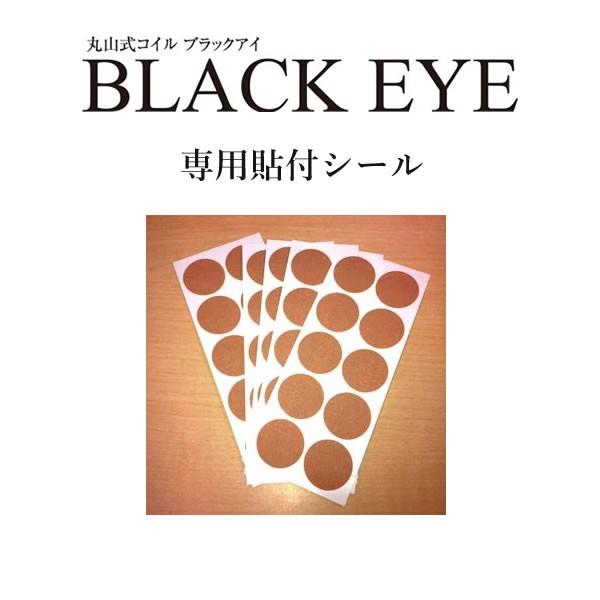 丸山式コイル ブラックアイ
BLACK EYE

専用貼付シール